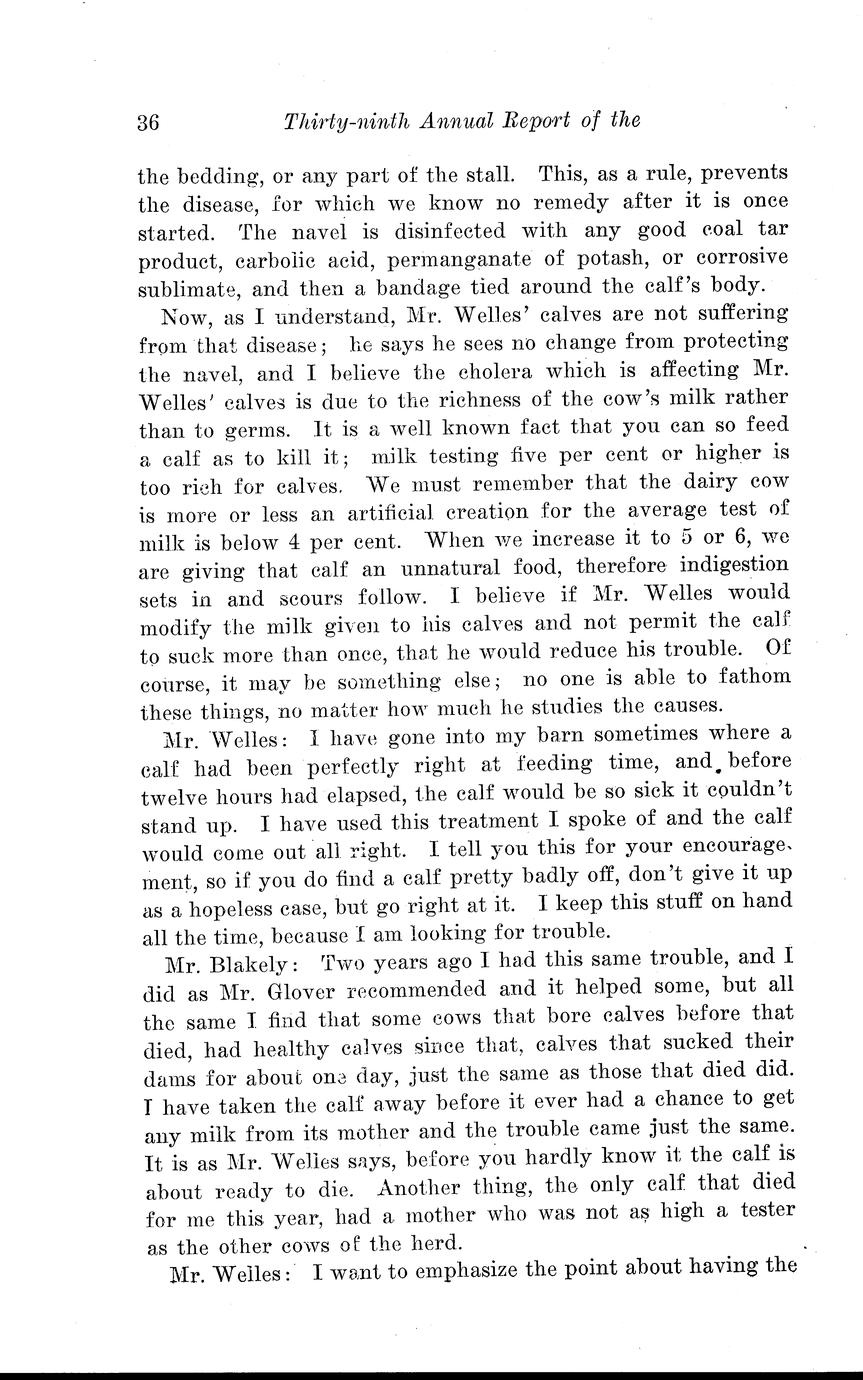 36 Thirty-ninth Annual Report of the

the bedding, or any part of the stall. This, as a rule, prevents the disease, for which we know no remedy after it is once started. The navel is disinfected with any good coal tar product, carbolic acid, permanganate of potash, or corrosive sublimate, and then a bandage tied around the calf's body.

Now, as I understand, Mr. Welles' calves are not suffering from that disease; he says he sees no change from protecting the navel, and I believe the cholera which is affecting Mr. Welles' calves is due to the richness of the cow's milk rather than to germs. It is a well known fact that you can so feed a calf as to kill it; milk testing five per cent or higher is too rich for calves. We must remember that the dairy cow is more or less an artificial creation for the average test of milk is below 4 per cent. When we increase it to 5 or 6, we are giving that calf an unnatural food, therefore indigestion sets in and scours follow. I believe if Mr. Welles would modify the milk given to his calves and not permit the calf to suck more than once, that he would reduce his trouble. Of course, it may be something else; no one is able to fathom these things, no matter how much he studies the causes.

Mr. Welles: I have gone into my barn sometimes where a calf had been perfectly right at feeding time, and before twelve hours had elapsed, the calf would be so sick it couldn't stand up. I have used this treatment I spoke of and the calf would come out all right. I tell you this for your encouragement, so if you do find a calf pretty badly off, don't give it up as a hopeless case, but go right at it. I keep this stuff on hand all the time, because I am looking for trouble.

Mr. Blakely: Two years ago I had this same trouble, and I did as Mr. Glover recommended and it helped some, but all the same I find that some cows that bore calves before that died, had healthy calves since that, calves that sucked their dams for about one day, just the same as those that died did. I have taken the calf away before it ever had a chance to get any milk from its mother and the trouble came just the same. It is as Mr. Welles says, before you hardly know it the calf is about ready to die. Another thing, the only calf that died for me this year, had a mother who was not as high a tester as the other cows of the herd.

Mr. Welles: I want to emphasize the point about having the